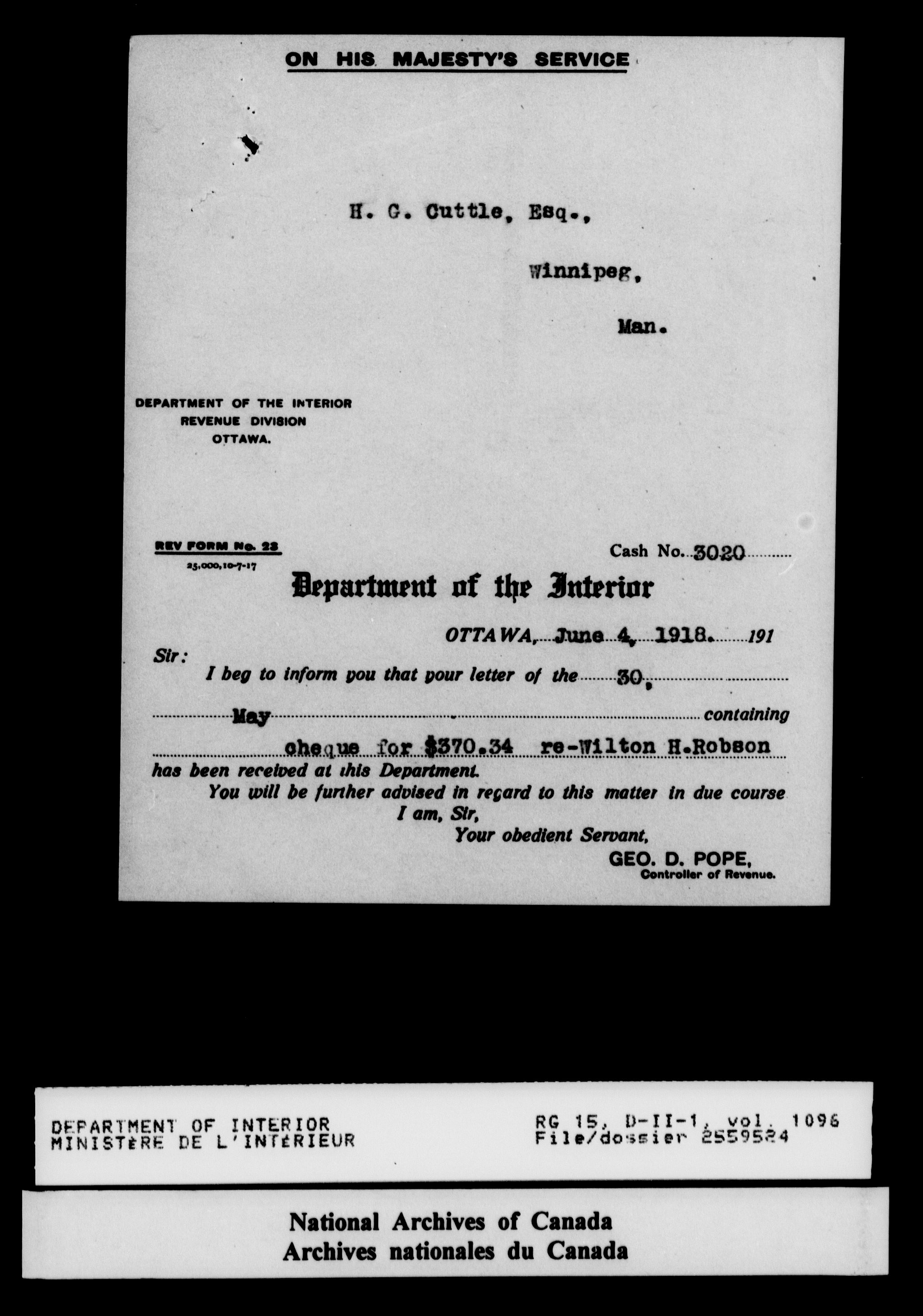 ON HIS MAJESTY'S SERVICE

H. G. Cuttle, Esq.,

Winnipeg,

Man.

DEPARTMENT OF THE INTERIOR
REVENUE DIVISION
OTTAWA.

REV FORM No. 23
25,000,10-7-17

Cash No. 3020

Department of the Interior

OTTAWA, June 4, 1918. 191

Sir:

I beg to inform you that your letter of the 30, May containing cheque for $370.34 re-Wilton H.Robson has been received at this Department.

You will be further advised in regard to this matter in due course

I am, Sir,

Your obedient Servant,

GEO. D. POPE,
Controller of Revenue.

DEPARTMENT OF INTERIOR
MINISTÈRE DE L'INTÉRIEUR

RG 15, D-II-1, vol. 1096
File/dossier 2559524

National Archives of Canada
Archives nationales du Canada